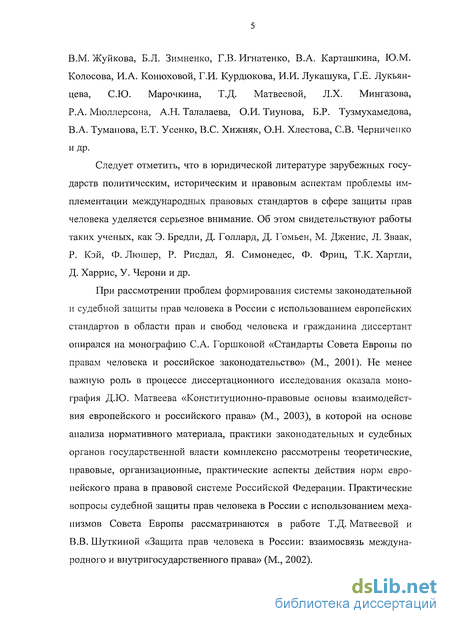 5

В.М. Жуйкова, Б.Л. Зимненко, Г.В. Игнатенко, В.А. Карташкина, Ю.М. Колосова, И.А. Конюховой, Г.И. Курдюкова, И.И. Лукашука, Г.Е. Лукьянцева, С.Ю. Марочкина, Т.Д. Матвеевой, Л.Х. Мингазова, Р.А. Мюллерсона, А.Н. Талалаева, О.И. Тиунова, Б.Р. Тузмухамедова, В.А. Туманова, Е.Т. Усенко, В.С. Хижняк, О.Н. Хлестова, С.В. Черниченко и др.

Следует отметить, что в юридической литературе зарубежных государств политическим, историческим и правовым аспектам проблемы имплементации международных правовых стандартов в сфере защиты прав человека уделяется серьезное внимание. Об этом свидетельствуют работы таких ученых, как Э. Бредли, Д. Голлард, Д. Гомьен, М. Дженис, Л. Зваак, Р. Кэй, Ф. Люшер, Р. Рисдал, Я. Симонедес, Ф. Фриц, Т.К. Хартли, Д. Харрис, У. Черони и др.

При рассмотрении проблем формирования системы законодательной и судебной защиты прав человека в России с использованием европейских стандартов в области прав и свобод человека и гражданина диссертант опирался на монографию С.А. Горшковой «Стандарты Совета Европы по правам человека и российское законодательство» (М., 2001). Не менее важную роль в процессе диссертационного исследования оказала монография Д.Ю. Матвеева «Конституционно-правовые основы взаимодействия европейского и российского права» (М., 2003), в которой на основе анализа нормативного материала, практики законодательных и судебных органов государственной власти комплексно рассмотрены теоретические, правовые, организационные, практические аспекты действия норм европейского права в правовой системе Российской Федерации. Практические вопросы судебной защиты прав человека в России с использованием механизмов Совета Европы рассматриваются в работе Т.Д. Матвеевой и В.В. Шуткиной «Защита прав человека в России: взаимосвязь международного и внутригосударственного права» (М., 2002).

dsLib.net
библиотека диссертаций